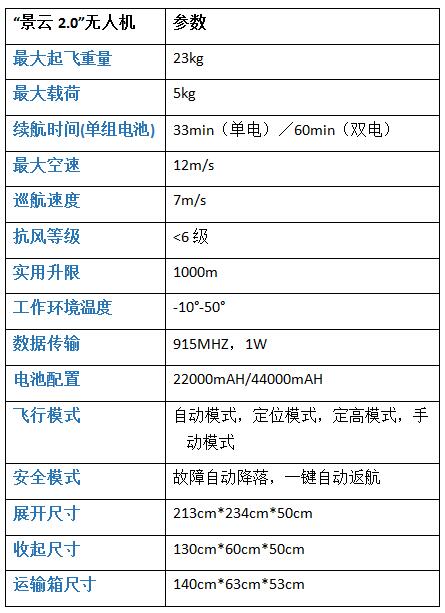 | “景云2.0”无人机 | 参数 |
|---|---|
| 最大起飞重量 | 23kg |
| 最大载荷 | 5kg |
| 续航时间(单组电池) | 33min（单电）／60min（双电） |
| 最大空速 | 12m/s |
| 巡航速度 | 7m/s |
| 抗风等级 | <6级 |
| 实用升限 | 1000m |
| 工作环境温度 | -10°-50° |
| 数据传输 | 915MHZ，1W |
| 电池配置 | 22000mAH/44000mAH |
| 飞行模式 | 自动模式，定位模式，定高模式，手动模式 |
| 安全模式 | 故障自动降落，一键自动返航 |
| 展开尺寸 | 213cm*234cm*50cm |
| 收起尺寸 | 130cm*60cm*50cm |
| 运输箱尺寸 | 140cm*63cm*53cm |